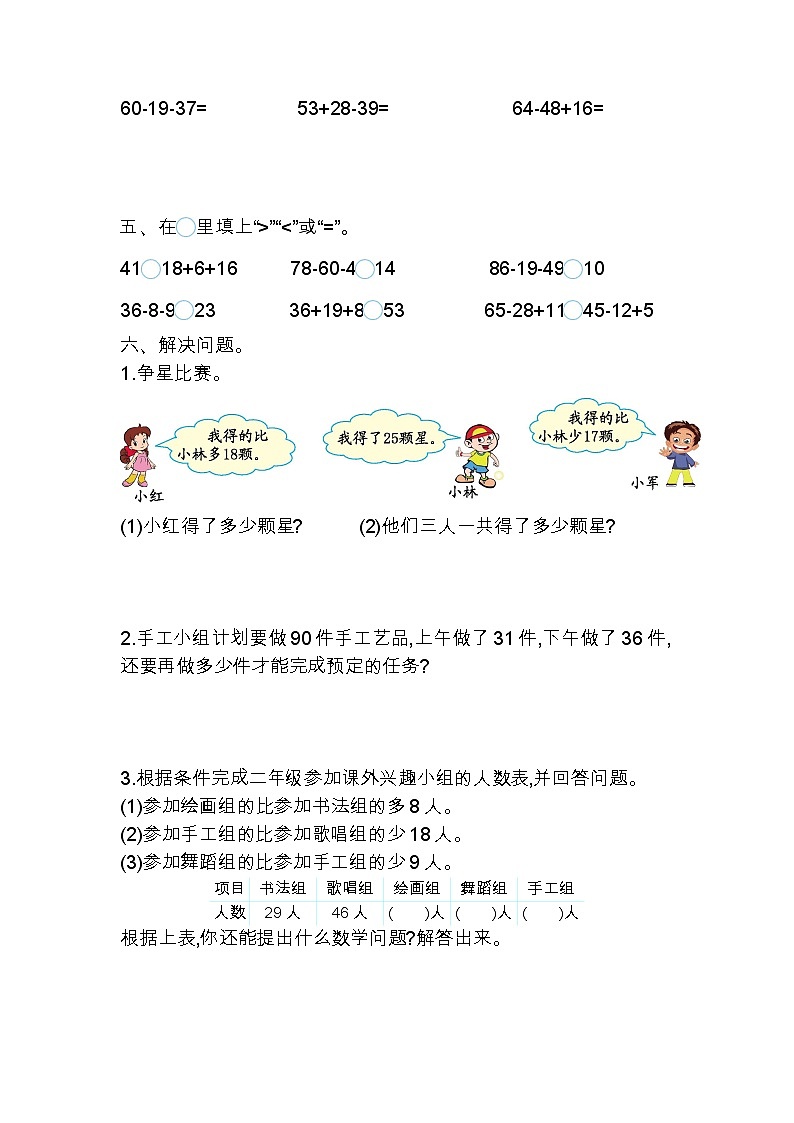 60-19-37=　　　53+28-39=　　　64-48+16=

五、在○里填上“>”“<”或“=”。

41○18+6+16　　78-60-4○14　　86-19-49○10

36-8-9○23　　36+19+8○53　　65-28+11○45-12+5

六、解决问题。

1.争星比赛。

我得的比小林多18颗。

小红

我得了25颗星。

小林

我得的比小林少17颗。

小军

(1)小红得了多少颗星?　　(2)他们三人一共得了多少颗星?

2.手工小组计划要做90件手工艺品,上午做了31件,下午做了36件,还要再做多少件才能完成预定的任务?

3.根据条件完成二年级参加课外兴趣小组的人数表,并回答问题。

(1)参加绘画组的比参加书法组的多8人。

(2)参加手工组的比参加歌唱组的少18人。

(3)参加舞蹈组的比参加手工组的少9人。

| 项目 | 书法组 | 歌唱组 | 绘画组 | 舞蹈组 | 手工组 |
|---|---|---|---|---|---|
| 人数 | 29人 | 46人 | (　)人 | (　)人 | (　)人 |

根据上表,你还能提出什么数学问题?解答出来。